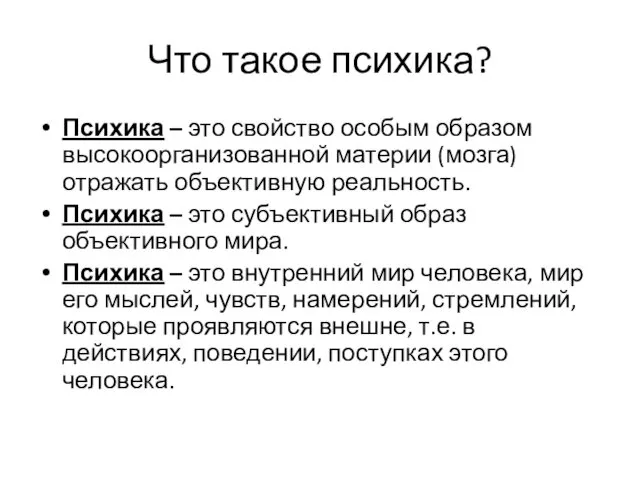 Что такое психика?

• Психика – это свойство особым образом высокоорганизованной материи (мозга) отражать объективную реальность.
• Психика – это субъективный образ объективного мира.
• Психика – это внутренний мир человека, мир его мыслей, чувств, намерений, стремлений, которые проявляются внешне, т.е. в действиях, поведении, поступках этого человека.